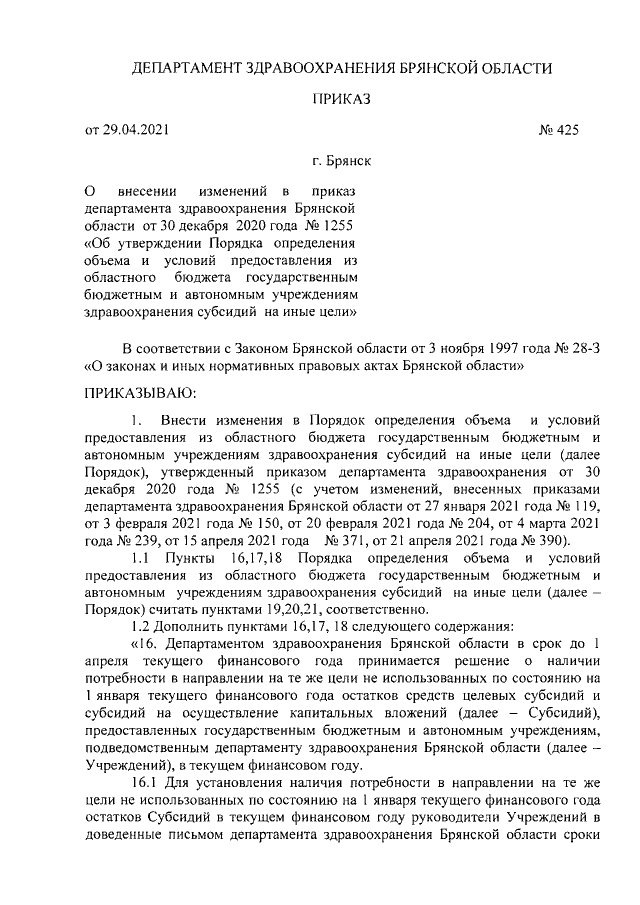 ДЕПАРТАМЕНТ ЗДРАВООХРАНЕНИЯ БРЯНСКОЙ ОБЛАСТИ

ПРИКАЗ

от 29.04.2021

№ 425

г. Брянск

О внесении изменений в приказ департамента здравоохранения Брянской области от 30 декабря 2020 года № 1255 «Об утверждении Порядка определения объема и условий предоставления из областного бюджета государственным бюджетным и автономным учреждениям здравоохранения субсидий на иные цели»

В соответствии с Законом Брянской области от 3 ноября 1997 года № 28-З «О законах и иных нормативных правовых актах Брянской области»

ПРИКАЗЫВАЮ:

1. Внести изменения в Порядок определения объема и условий предоставления из областного бюджета государственным бюджетным и автономным учреждениям здравоохранения субсидий на иные цели (далее Порядок), утвержденный приказом департамента здравоохранения от 30 декабря 2020 года № 1255 (с учетом изменений, внесенных приказами департамента здравоохранения Брянской области от 27 января 2021 года № 119, от 3 февраля 2021 года № 150, от 20 февраля 2021 года № 204, от 4 марта 2021 года № 239, от 15 апреля 2021 года № 371, от 21 апреля 2021 года № 390).

1.1 Пункты 16,17,18 Порядка определения объема и условий предоставления из областного бюджета государственным бюджетным и автономным учреждениям здравоохранения субсидий на иные цели (далее – Порядок) считать пунктами 19,20,21, соответственно.

1.2 Дополнить пунктами 16,17, 18 следующего содержания:

«16. Департаментом здравоохранения Брянской области в срок до 1 апреля текущего финансового года принимается решение о наличии потребности в направлении на те же цели не использованных по состоянию на 1 января текущего финансового года остатков средств целевых субсидий и субсидий на осуществление капитальных вложений (далее – Субсидий), предоставленных государственным бюджетным и автономным учреждениям, подведомственным департаменту здравоохранения Брянской области (далее – Учреждений), в текущем финансовом году.

16.1 Для установления наличия потребности в направлении на те же цели не использованных по состоянию на 1 января текущего финансового года остатков Субсидий в текущем финансовом году руководители Учреждений в доведенные письмом департамента здравоохранения Брянской области сроки